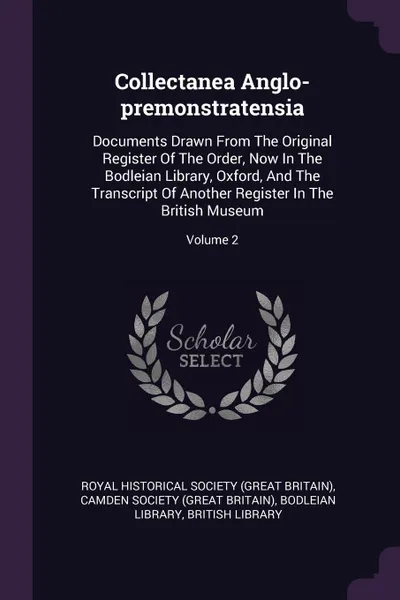 Collectanea Anglo-premonstratensia

Documents Drawn From The Original Register Of The Order, Now In The Bodleian Library, Oxford, And The Transcript Of Another Register In The British Museum

Volume 2

Scholar
SELECT

ROYAL HISTORICAL SOCIETY (GREAT BRITAIN), CAMDEN SOCIETY (GREAT BRITAIN), BODLEIAN LIBRARY, BRITISH LIBRARY